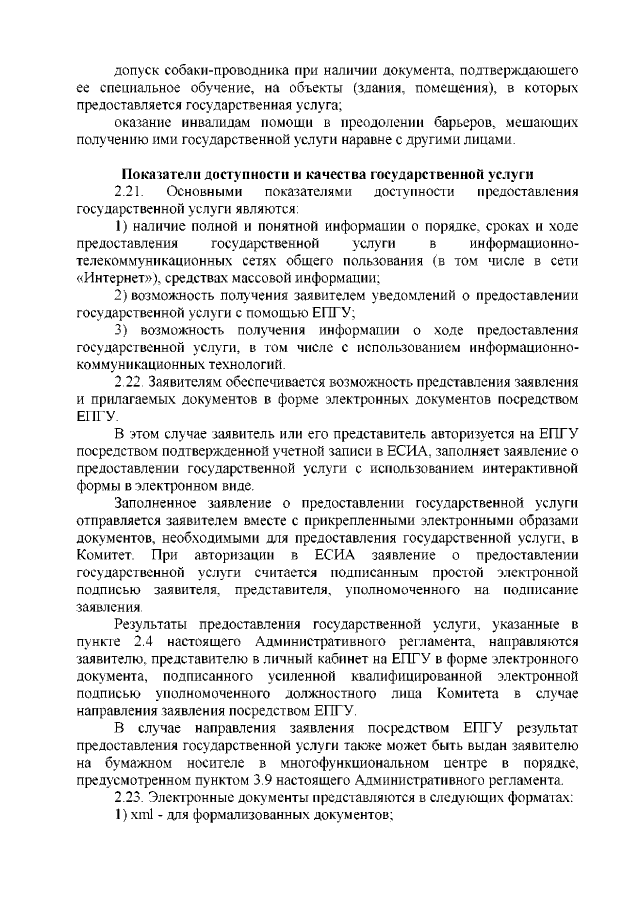 допуск собаки-проводника при наличии документа, подтверждающего ее специальное обучение, на объекты (здания, помещения), в которых предоставляется государственная услуга;

оказание инвалидам помощи в преодолении барьеров, мешающих получению ими государственной услуги наравне с другими лицами.

Показатели доступности и качества государственной услуги

2.21. Основными показателями доступности предоставления государственной услуги являются:

1) наличие полной и понятной информации о порядке, сроках и ходе предоставления государственной услуги в информационно-телекоммуникационных сетях общего пользования (в том числе в сети «Интернет»), средствах массовой информации;

2) возможность получения заявителем уведомлений о предоставлении государственной услуги с помощью ЕПГУ;

3) возможность получения информации о ходе предоставления государственной услуги, в том числе с использованием информационно-коммуникационных технологий.

2.22. Заявителям обеспечивается возможность представления заявления и прилагаемых документов в форме электронных документов посредством ЕПГУ.

В этом случае заявитель или его представитель авторизуется на ЕПГУ посредством подтвержденной учетной записи в ЕСИА, заполняет заявление о предоставлении государственной услуги с использованием интерактивной формы в электронном виде.

Заполненное заявление о предоставлении государственной услуги отправляется заявителем вместе с прикрепленными электронными образами документов, необходимыми для предоставления государственной услуги, в Комитет. При авторизации в ЕСИА заявление о предоставлении государственной услуги считается подписанным простой электронной подписью заявителя, представителя, уполномоченного на подписание заявления.

Результаты предоставления государственной услуги, указанные в пункте 2.4 настоящего Административного регламента, направляются заявителю, представителю в личный кабинет на ЕПГУ в форме электронного документа, подписанного усиленной квалифицированной электронной подписью уполномоченного должностного лица Комитета в случае направления заявления посредством ЕПГУ.

В случае направления заявления посредством ЕПГУ результат предоставления государственной услуги также может быть выдан заявителю на бумажном носителе в многофункциональном центре в порядке, предусмотренном пунктом 3.9 настоящего Административного регламента.

2.23. Электронные документы представляются в следующих форматах:

1) xml - для формализованных документов;